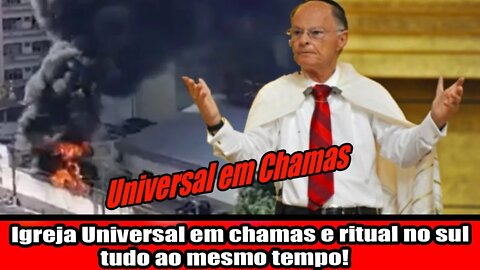 Universal em Chamas

Igreja Universal em chamas e ritual no sul tudo ao mesmo tempo!